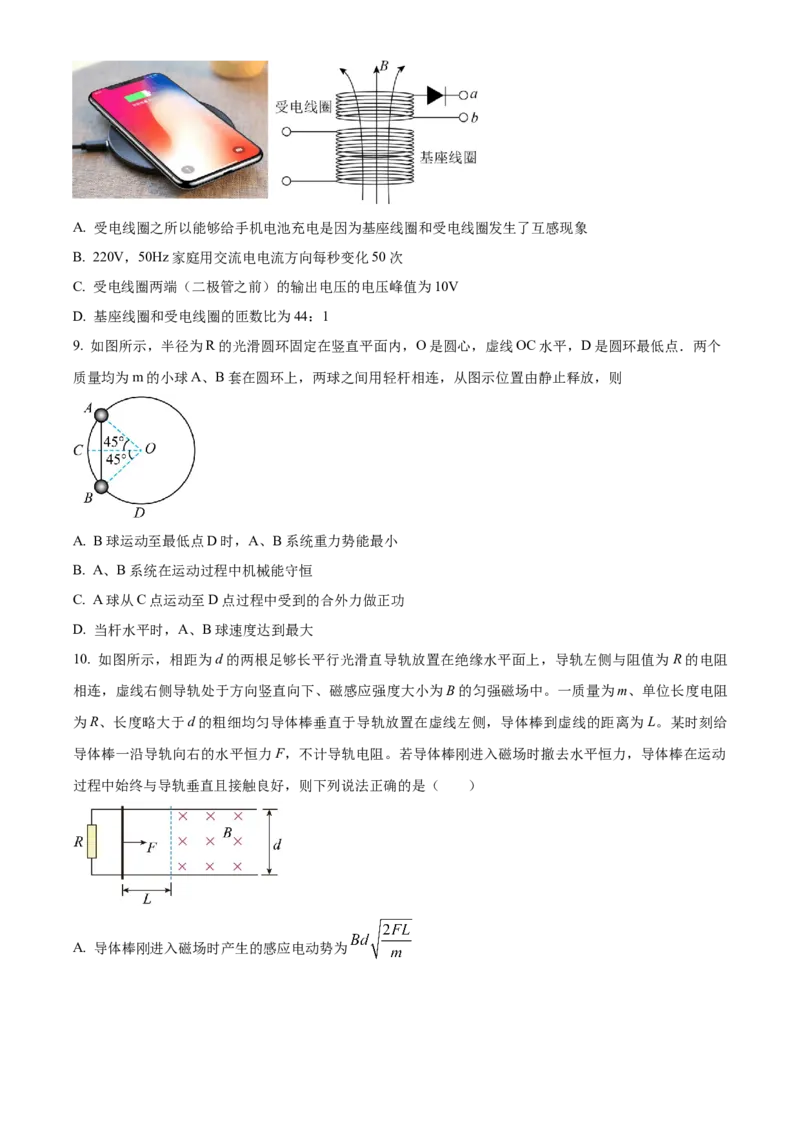 $B$

受电线圈

$a$

$b$

基座线圈

A. 受电线圈之所以能够给手机电池充电是因为基座线圈和受电线圈发生了互感现象

B. 220V，50Hz 家庭用交流电电流方向每秒变化 50 次

C. 受电线圈两端（二极管之前）的输出电压的电压峰值为 10V

D. 基座线圈和受电线圈的匝数比为 44：1

9. 如图所示，半径为 R 的光滑圆环固定在竖直平面内，O 是圆心，虚线 OC 水平，D 是圆环最低点．两个质量均为 m 的小球 A、B 套在圆环上，两球之间用轻杆相连，从图示位置由静止释放，则

$A$

$C$

$45°$

$45°$

$O$

$B$

$D$

A. B 球运动至最低点 D 时，A、B 系统重力势能最小

B. A、B 系统在运动过程中机械能守恒

C. A 球从 C 点运动至 D 点过程中受到的合外力做正功

D. 当杆水平时，A、B 球速度达到最大

10. 如图所示，相距为 $d$ 的两根足够长平行光滑直导轨放置在绝缘水平面上，导轨左侧与阻值为 $R$ 的电阻相连，虚线右侧导轨处于方向竖直向下、磁感应强度大小为 $B$ 的匀强磁场中。一质量为 $m$、单位长度电阻为 $R$、长度略大于 $d$ 的粗细均匀导体棒垂直于导轨放置在虚线左侧，导体棒到虚线的距离为 $L$。某时刻给导体棒一沿导轨向右的水平恒力 $F$，不计导轨电阻。若导体棒刚进入磁场时撤去水平恒力，导体棒在运动过程中始终与导轨垂直且接触良好，则下列说法正确的是（　　）

$R$

$F$

$B$

$d$

$L$

A. 导体棒刚进入磁场时产生的感应电动势为 $Bd\sqrt{\frac{2FL}{m}}$